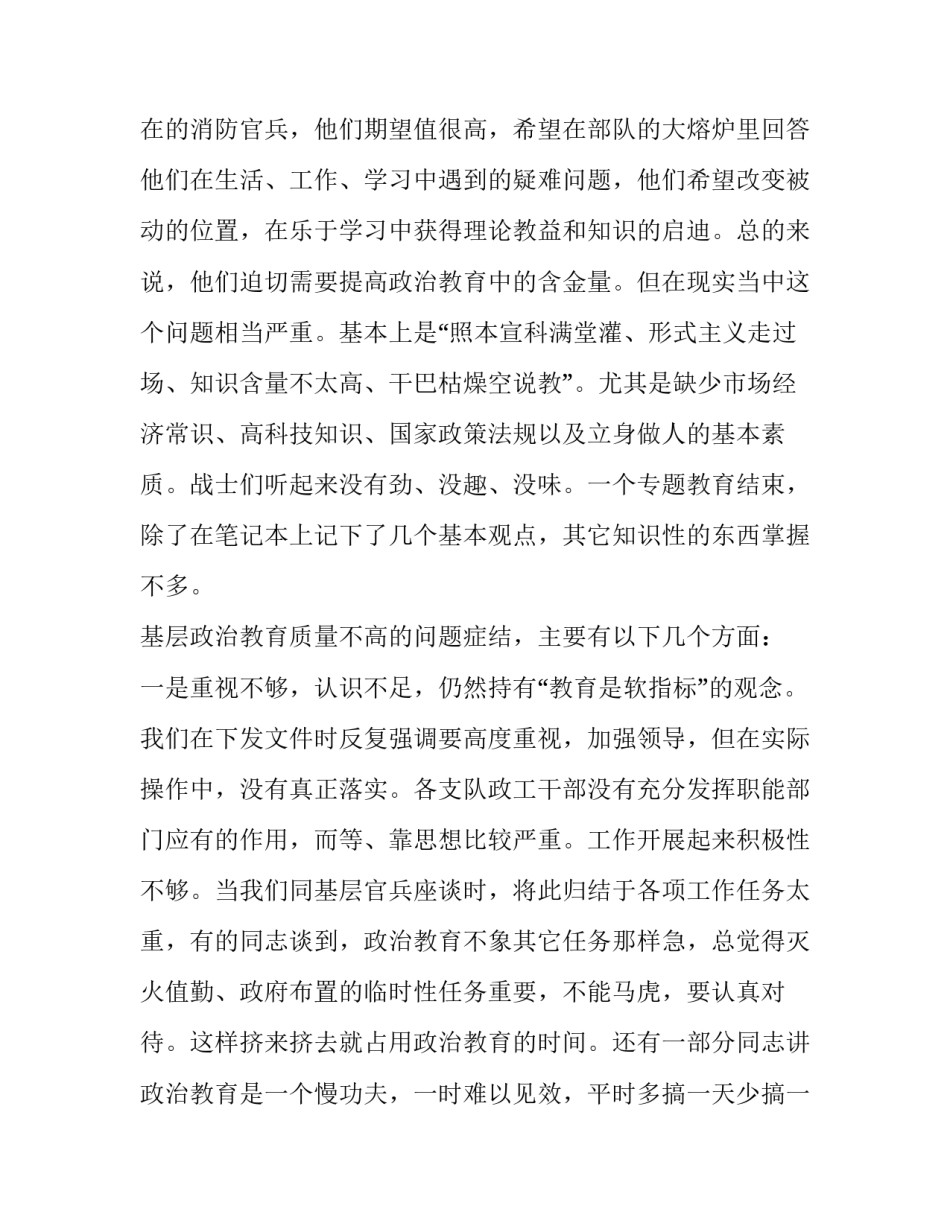 在的消防官兵，他们期望值很高，希望在部队的大熔炉里回答他们在生活、工作、学习中遇到的疑难问题，他们希望改变被动的位置，在乐于学习中获得理论教益和知识的启迪。总的来说，他们迫切需要提高政治教育中的含金量。但在现实当中这个问题相当严重。基本上是“照本宣科满堂灌、形式主义走过场、知识含量不太高、干巴枯燥空说教”。尤其是缺少市场经济常识、高科技知识、国家政策法规以及立身做人的基本素质。战士们听起来没有劲、没趣、没味。一个专题教育结束，除了在笔记本上记下了几个基本观点，其它知识性的东西掌握不多。

基层政治教育质量不高的问题症结，主要有以下几个方面：

一是重视不够，认识不足，仍然持有“教育是软指标”的观念。我们在下发文件时反复强调要高度重视，加强领导，但在实际操作中，没有真正落实。各支队政工干部没有充分发挥职能部门应有的作用，而等、靠思想比较严重。工作开展起来积极性不够。当我们同基层官兵座谈时，将此归结于各项工作任务太重，有的同志谈到，政治教育不象其它任务那样急，总觉得灭火值勤、政府布置的临时性任务重要，不能马虎，要认真对待。这样挤来挤去就占用政治教育的时间。还有一部分同志讲政治教育是一个慢功夫，一时难以见效，平时多搞一天少搞一